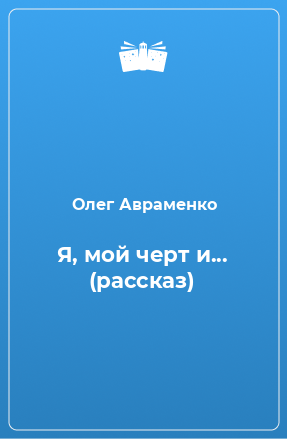 Олег Авраменко

Я, мой черт и... (рассказ)